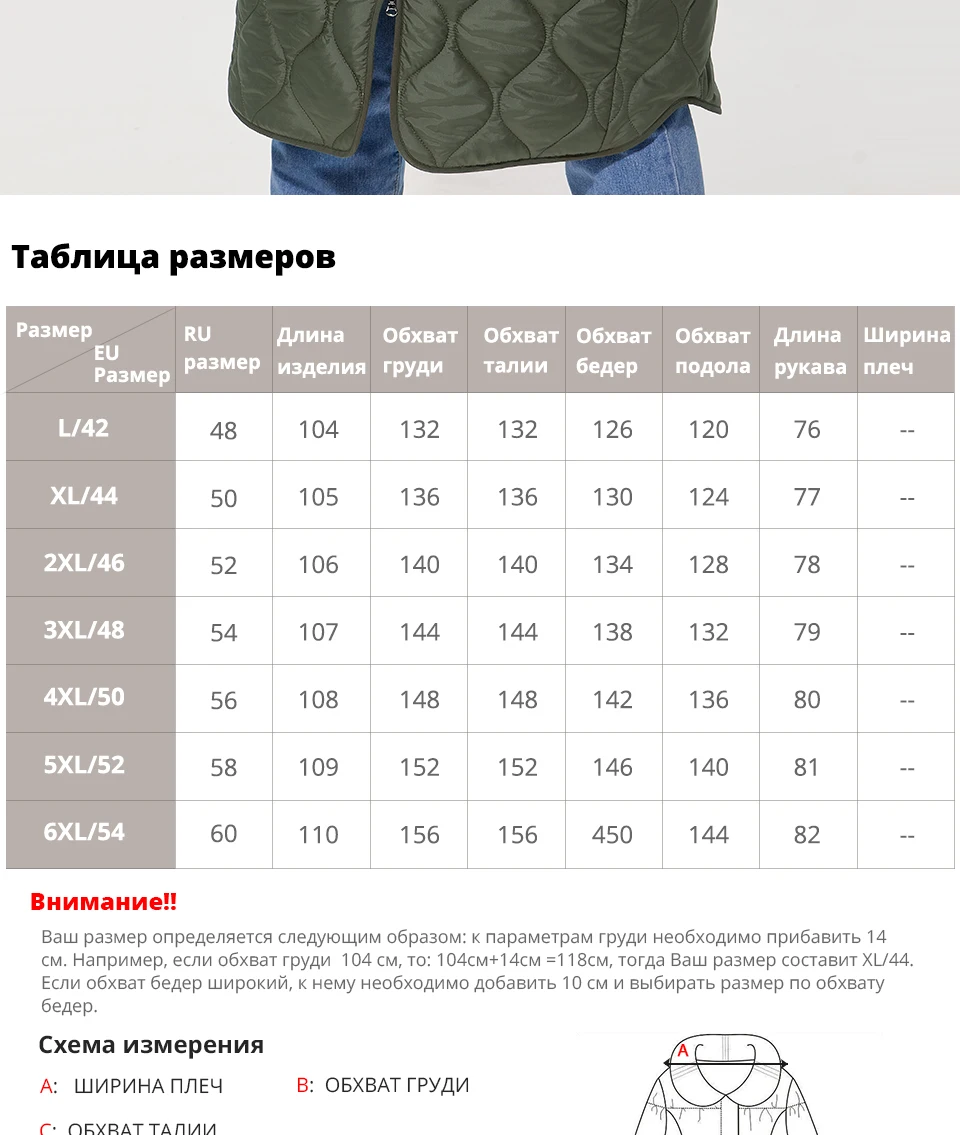 Таблица размеров

| Размер EU Размер | RU размер | Длина изделия | Обхват груди | Обхват талии | Обхват бедер | Обхват подола | Длина рукава | Ширина плеч |
|---|---|---|---|---|---|---|---|---|
| L/42 | 48 | 104 | 132 | 132 | 126 | 120 | 76 | -- |
| XL/44 | 50 | 105 | 136 | 136 | 130 | 124 | 77 | -- |
| 2XL/46 | 52 | 106 | 140 | 140 | 134 | 128 | 78 | -- |
| 3XL/48 | 54 | 107 | 144 | 144 | 138 | 132 | 79 | -- |
| 4XL/50 | 56 | 108 | 148 | 148 | 142 | 136 | 80 | -- |
| 5XL/52 | 58 | 109 | 152 | 152 | 146 | 140 | 81 | -- |
| 6XL/54 | 60 | 110 | 156 | 156 | 450 | 144 | 82 | -- |

Внимание!!

Ваш размер определяется следующим образом: к параметрам груди необходимо прибавить 14 см. Например, если обхват груди 104 см, то: 104см+14см =118см, тогда Ваш размер составит XL/44. Если обхват бедер широкий, к нему необходимо добавить 10 см и выбирать размер по обхвату бедер.

Схема измерения

A: ШИРИНА ПЛЕЧ
B: ОБХВАТ ГРУДИ
C: ОБХВАТ ТАЛИИ

A